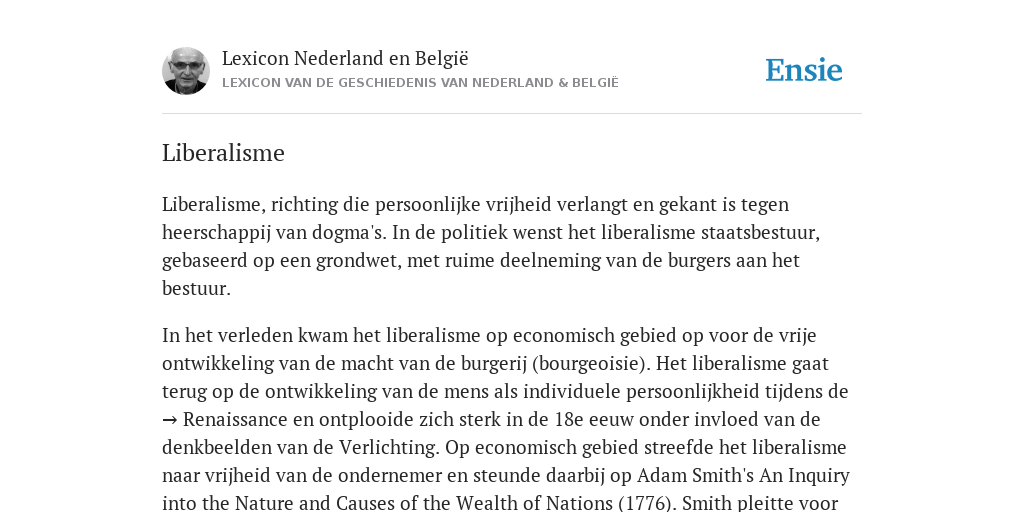 Lexicon Nederland en België
LEXICON VAN DE GESCHIEDENIS VAN NEDERLAND & BELGIË

Ensie

Liberalisme

Liberalisme, richting die persoonlijke vrijheid verlangt en gekant is tegen heerschappij van dogma's. In de politiek wenst het liberalisme staatsbestuur, gebaseerd op een grondwet, met ruime deelneming van de burgers aan het bestuur.

In het verleden kwam het liberalisme op economisch gebied op voor de vrije ontwikkeling van de macht van de burgerij (bourgeoisie). Het liberalisme gaat terug op de ontwikkeling van de mens als individuele persoonlijkheid tijdens de → Renaissance en ontplooide zich sterk in de 18e eeuw onder invloed van de denkbeelden van de Verlichting. Op economisch gebied streefde het liberalisme naar vrijheid van de ondernemer en steunde daarbij op Adam Smith's An Inquiry into the Nature and Causes of the Wealth of Nations (1776). Smith pleitte voor